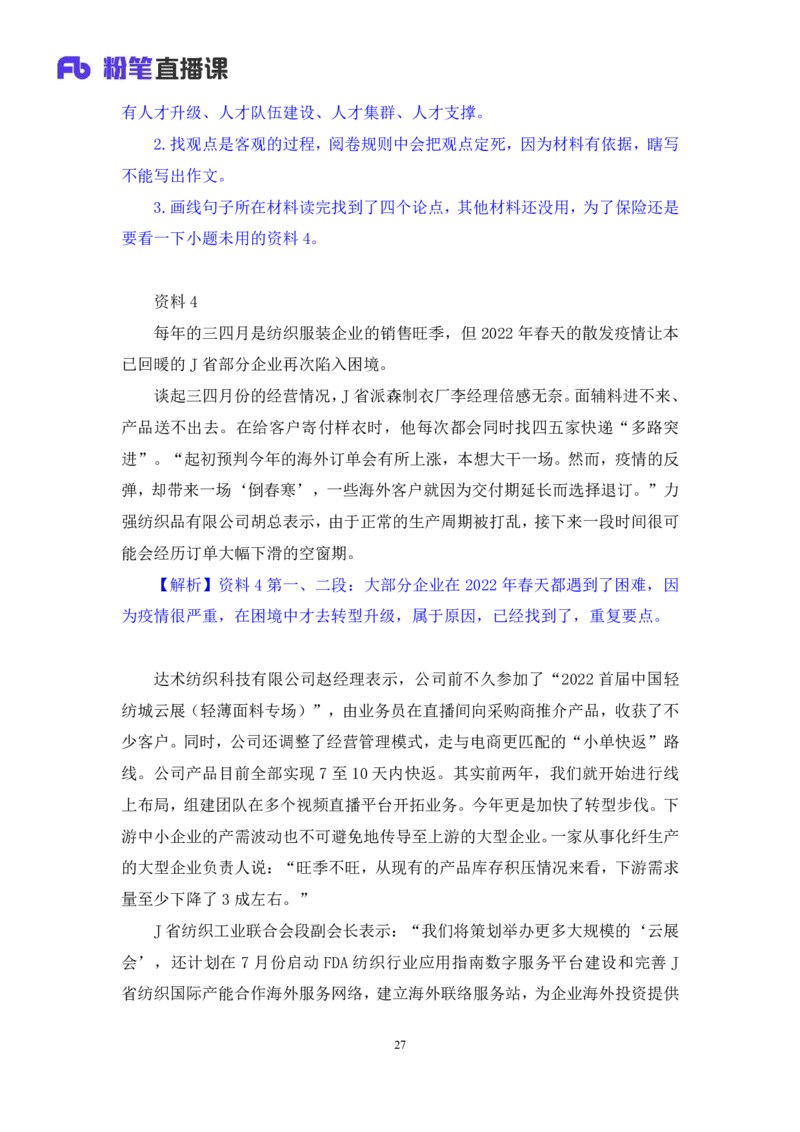 Fb 粉笔直播课

有人才升级、人才队伍建设、人才集群、人才支撑。

2.找观点是客观的过程，阅卷规则中会把观点定死，因为材料有依据，瞎写不能写出作文。

3.画线句子所在材料读完找到了四个论点，其他材料还没用，为了保险还是要看一下小题未用的资料4。

资料4

每年的三四月是纺织服装企业的销售旺季，但2022年春天的散发疫情让本已回暖的J省部分企业再次陷入困境。

谈起三四月份的经营情况，J省派森制衣厂李经理倍感无奈。面辅料进不来、产品送不出去。在给客户寄付样衣时，他每次都会同时找四五家快递“多路突进”。“起初预判今年的海外订单会有所上涨，本想大干一场。然而，疫情的反弹，却带来一场‘倒春寒’，一些海外客户就因为交付期延长而选择退订。”力强纺织品有限公司胡总表示，由于正常的生产周期被打乱，接下来一段时间很可能会经历订单大幅下滑的空窗期。

【解析】资料4第一、二段：大部分企业在2022年春天都遇到了困难，因为疫情很严重，在困境中才去转型升级，属于原因，已经找到了，重复要点。

达术纺织科技有限公司赵经理表示，公司前不久参加了“2022首届中国轻纺城云展（轻薄面料专场）”，由业务员在直播间向采购商推介产品，收获了不少客户。同时，公司还调整了经营管理模式，走与电商更匹配的“小单快返”路线。公司产品目前全部实现7至10天内快返。其实前两年，我们就开始进行线上布局，组建团队在多个视频直播平台开拓业务。今年更是加快了转型步伐。下游中小企业的产需波动也不可避免地传导至上游的大型企业。一家从事化纤生产的大型企业负责人说：“旺季不旺，从现有的产品库存积压情况来看，下游需求量至少下降了3成左右。”

J省纺织工业联合会段副会长表示：“我们将策划举办更多大规模的‘云展会’，还计划在7月份启动FDA纺织行业应用指南数字服务平台建设和完善J省纺织国际产能合作海外服务网络，建立海外联络服务站，为企业海外投资提供

27